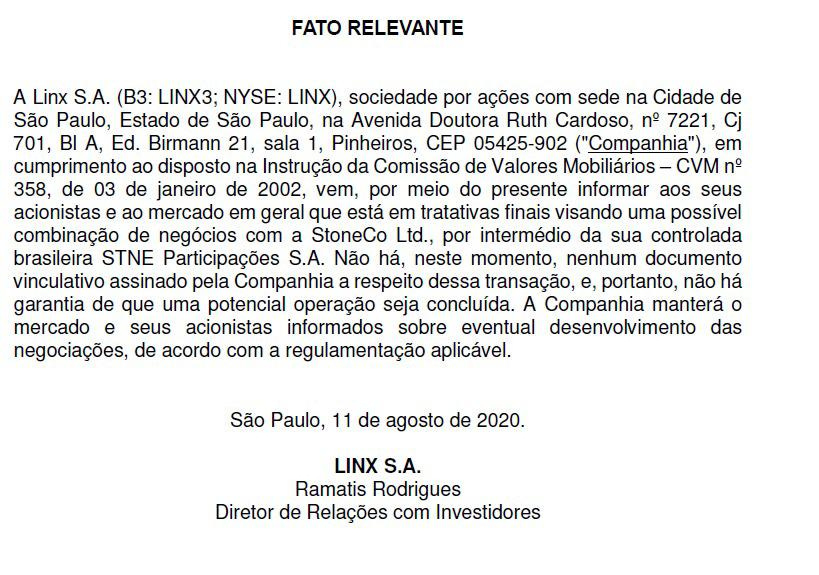 FATO RELEVANTE

A Linx S.A. (B3: LINX3; NYSE: LINX), sociedade por ações com sede na Cidade de São Paulo, Estado de São Paulo, na Avenida Doutora Ruth Cardoso, nº 7221, Cj 701, Bl A, Ed. Birmann 21, sala 1, Pinheiros, CEP 05425-902 ("Companhia"), em cumprimento ao disposto na Instrução da Comissão de Valores Mobiliários – CVM nº 358, de 03 de janeiro de 2002, vem, por meio do presente informar aos seus acionistas e ao mercado em geral que está em tratativas finais visando uma possível combinação de negócios com a StoneCo Ltd., por intermédio da sua controlada brasileira STNE Participações S.A. Não há, neste momento, nenhum documento vinculativo assinado pela Companhia a respeito dessa transação, e, portanto, não há garantia de que uma potencial operação seja concluída. A Companhia manterá o mercado e seus acionistas informados sobre eventual desenvolvimento das negociações, de acordo com a regulamentação aplicável.

São Paulo, 11 de agosto de 2020.

LINX S.A.
Ramatis Rodrigues
Diretor de Relações com Investidores